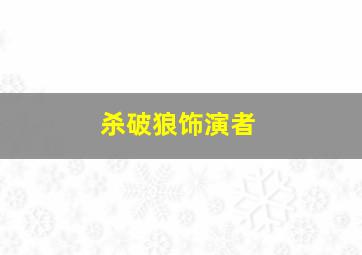 杀破狼饰演者